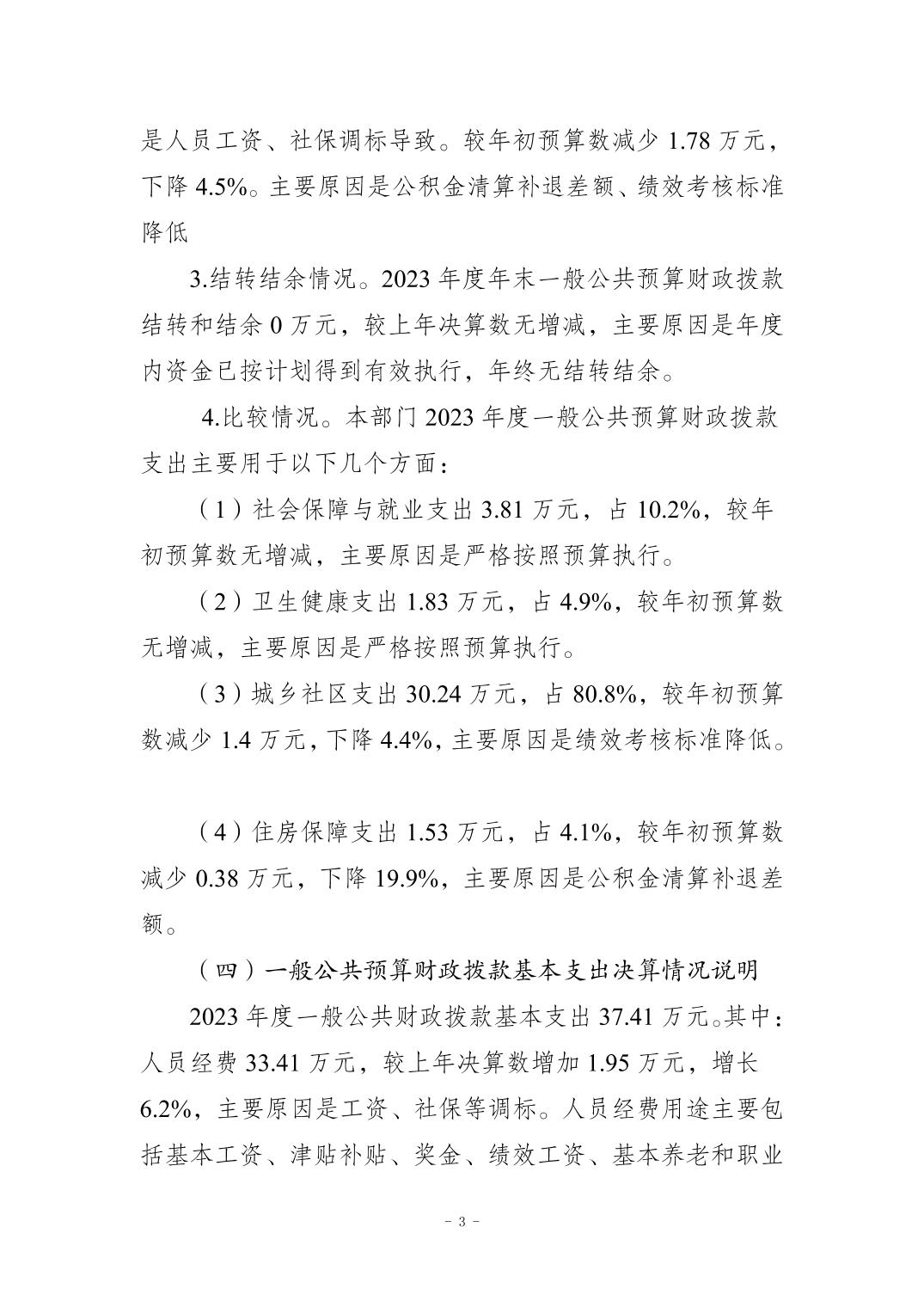 是人员工资、社保调标导致。较年初预算数减少 1.78 万元，下降 4.5%。主要原因是公积金清算补退差额、绩效考核标准降低

3.结转结余情况。2023 年度年末一般公共预算财政拨款结转和结余 0 万元，较上年决算数无增减，主要原因是年度内资金已按计划得到有效执行，年终无结转结余。

4.比较情况。本部门 2023 年度一般公共预算财政拨款支出主要用于以下几个方面：

（1）社会保障与就业支出 3.81 万元，占 10.2%，较年初预算数无增减，主要原因是严格按照预算执行。

（2）卫生健康支出 1.83 万元，占 4.9%，较年初预算数无增减，主要原因是严格按照预算执行。

（3）城乡社区支出 30.24 万元，占 80.8%，较年初预算数减少 1.4 万元，下降 4.4%，主要原因是绩效考核标准降低。

（4）住房保障支出 1.53 万元，占 4.1%，较年初预算数减少 0.38 万元，下降 19.9%，主要原因是公积金清算补退差额。

（四）一般公共预算财政拨款基本支出决算情况说明

2023 年度一般公共财政拨款基本支出 37.41 万元。其中：人员经费 33.41 万元，较上年决算数增加 1.95 万元，增长 6.2%，主要原因是工资、社保等调标。人员经费用途主要包括基本工资、津贴补贴、奖金、绩效工资、基本养老和职业

－ 3 －